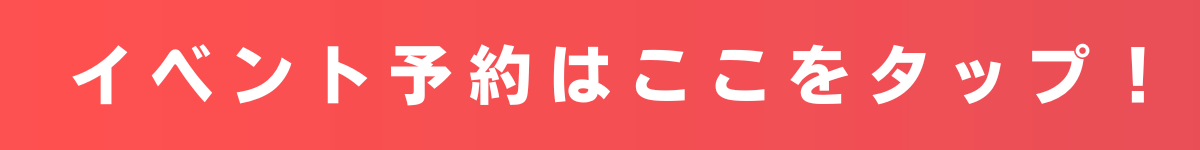 イベント予約はここをタップ！